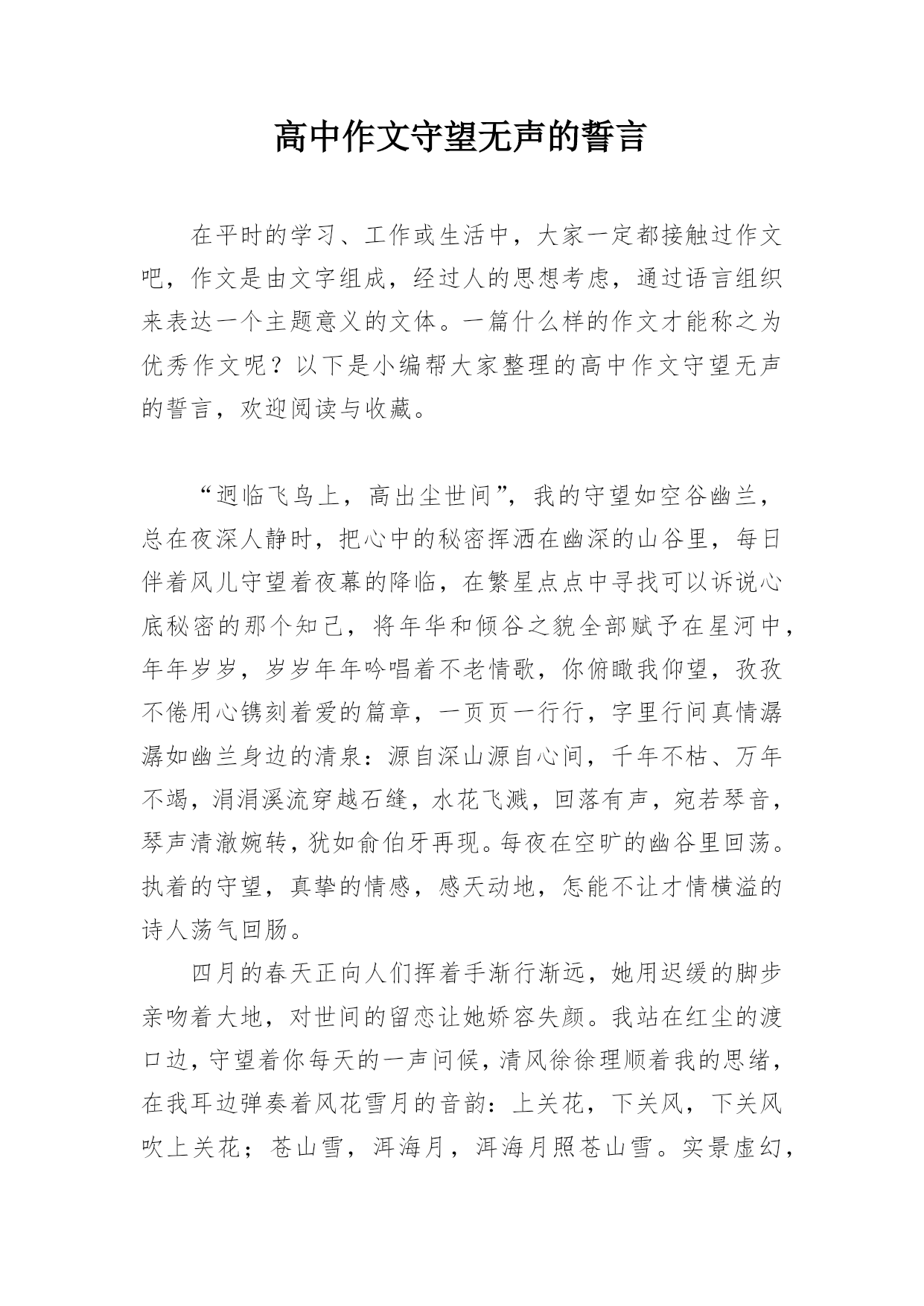 高中作文守望无声的誓言

在平时的学习、工作或生活中，大家一定都接触过作文吧，作文是由文字组成，经过人的思想考虑，通过语言组织来表达一个主题意义的文体。一篇什么样的作文才能称之为优秀作文呢？以下是小编帮大家整理的高中作文守望无声的誓言，欢迎阅读与收藏。

“迥临飞鸟上，高出尘世间”，我的守望如空谷幽兰，总在夜深人静时，把心中的秘密挥洒在幽深的山谷里，每日伴着风儿守望着夜幕的降临，在繁星点点中寻找可以诉说心底秘密的那个知己，将年华和倾谷之貌全部赋予在星河中，年年岁岁，岁岁年年吟唱着不老情歌，你俯瞰我仰望，孜孜不倦用心镌刻着爱的篇章，一页页一行行，字里行间真情潺潺如幽兰身边的清泉：源自深山源自心间，千年不枯、万年不竭，涓涓溪流穿越石缝，水花飞溅，回落有声，宛若琴音，琴声清澈婉转，犹如俞伯牙再现。每夜在空旷的幽谷里回荡。执着的守望，真挚的情感，感天动地，怎能不让才情横溢的诗人荡气回肠。

四月的春天正向人们挥着手渐行渐远，她用迟缓的脚步亲吻着大地，对世间的留恋让她娇容失颜。我站在红尘的渡口边，守望着你每天的一声问候，清风徐徐理顺着我的思绪，在我耳边弹奏着风花雪月的音韵：上关花，下关风，下关风吹上关花；苍山雪，洱海月，洱海月照苍山雪。实景虚幻，